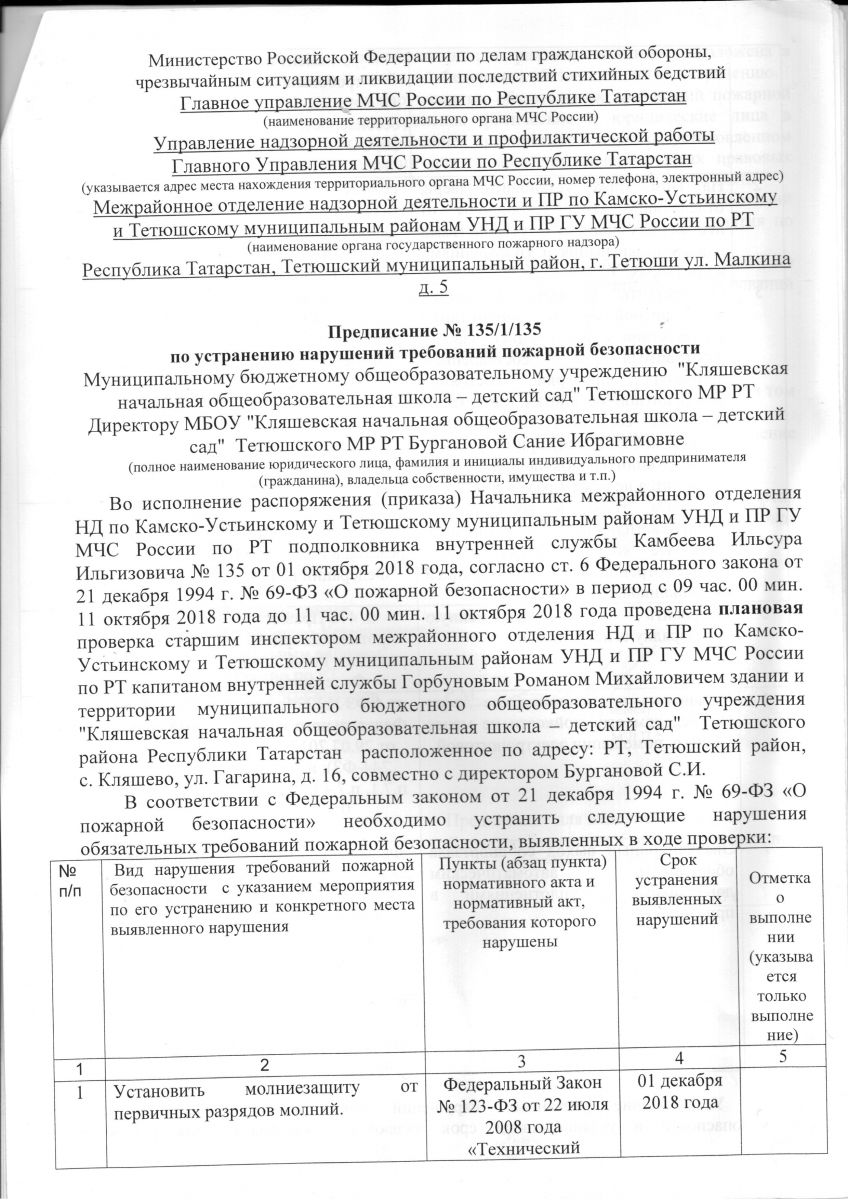 Министерство Российской Федерации по делам гражданской обороны, чрезвычайным ситуациям и ликвидации последствий стихийных бедствий
Главное управление МЧС России по Республике Татарстан
(наименование территориального органа МЧС России)
Управление надзорной деятельности и профилактической работы Главного Управления МЧС России по Республике Татарстан
(указывается адрес места нахождения территориального органа МЧС России, номер телефона, электронный адрес)
Межрайонное отделение надзорной деятельности и ПР по Камско-Устьинскому и Тетюшскому муниципальным районам УНД и ПР ГУ МЧС России по РТ
(наименование органа государственного пожарного надзора)
Республика Татарстан, Тетюшский муниципальный район, г. Тетюши ул. Малкина д. 5

Предписание № 135/1/135
по устранению нарушений требований пожарной безопасности
Муниципальному бюджетному общеобразовательному учреждению "Кляшевская начальная общеобразовательная школа – детский сад" Тетюшского МР РТ
Директору МБОУ "Кляшевская начальная общеобразовательная школа – детский сад" Тетюшского МР РТ Бургановой Сание Ибрагимовне
(полное наименование юридического лица, фамилия и инициалы индивидуального предпринимателя (гражданина), владельца собственности, имущества и т.п.)

Во исполнение распоряжения (приказа) Начальника межрайонного отделения НД по Камско-Устьинскому и Тетюшскому муниципальным районам УНД и ПР ГУ МЧС России по РТ подполковника внутренней службы Камбеева Ильсура Ильгизовича № 135 от 01 октября 2018 года, согласно ст. 6 Федерального закона от 21 декабря 1994 г. № 69-ФЗ «О пожарной безопасности» в период с 09 час. 00 мин. 11 октября 2018 года до 11 час. 00 мин. 11 октября 2018 года проведена плановая проверка старшим инспектором межрайонного отделения НД и ПР по Камско-Устьинскому и Тетюшскому муниципальным районам УНД и ПР ГУ МЧС России по РТ капитаном внутренней службы Горбуновым Романом Михайловичем здании и территории муниципального бюджетного общеобразовательного учреждения "Кляшевская начальная общеобразовательная школа – детский сад" Тетюшского района Республики Татарстан расположенное по адресу: РТ, Тетюшский район, с. Кляшево, ул. Гагарина, д. 16, совместно с директором Бургановой С.И.

В соответствии с Федеральным законом от 21 декабря 1994 г. № 69-ФЗ «О пожарной безопасности» необходимо устранить следующие нарушения обязательных требований пожарной безопасности, выявленных в ходе проверки:

| № п/п | Вид нарушения требований пожарной безопасности с указанием мероприятия по его устранению и конкретного места выявленного нарушения | Пункты (абзац пункта) нормативного акта и нормативный акт, требования которого нарушены | Срок устранения выявленных нарушений | Отметка о выполнении (указывается только выполнение) |
|---|---|---|---|---|
| 1 | 2 | 3 | 4 | 5 |
| 1 | Установить молниезащиту от первичных разрядов молний. | Федеральный Закон № 123-ФЗ от 22 июля 2008 года «Технический | 01 декабря 2018 года | |